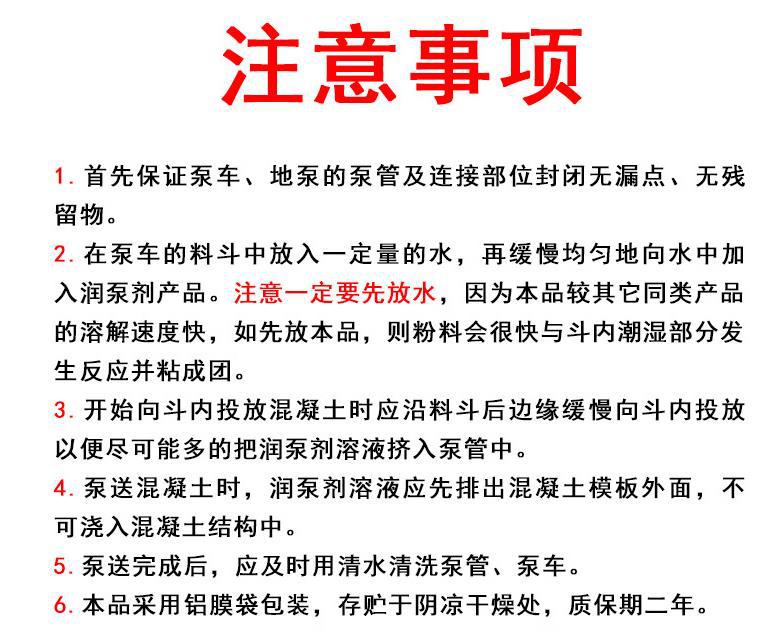 注意事项

1. 首先保证泵车、地泵的泵管及连接部位封闭无漏点、无残留物。

2. 在泵车的料斗中放入一定量的水，再缓慢均匀地向水中加入润泵剂产品。注意一定要先放水，因为本品较其它同类产品的溶解速度快，如先放本品，则粉料会很快与斗内潮湿部分发生反应并粘成团。

3. 开始向斗内投放混凝土时应沿料斗后边缘缓慢向斗内投放以便尽可能多的把润泵剂溶液挤入泵管中。

4. 泵送混凝土时，润泵剂溶液应先排出混凝土模板外面，不可浇入混凝土结构中。

5. 泵送完成后，应及时用清水清洗泵管、泵车。

6. 本品采用铝膜袋包装，存贮于阴凉干燥处，质保期二年。